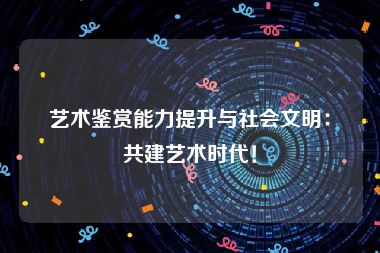 艺术鉴赏能力提升与社会文明：共建艺术时代！